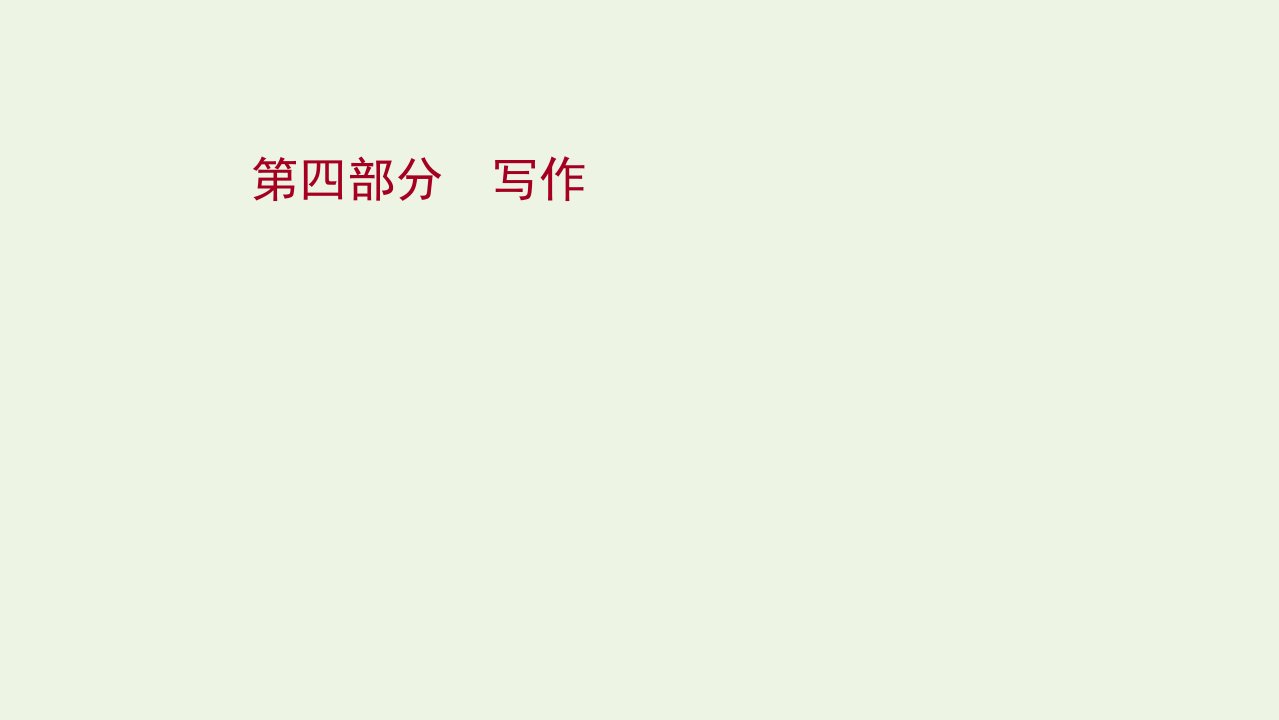 第四部分　写作